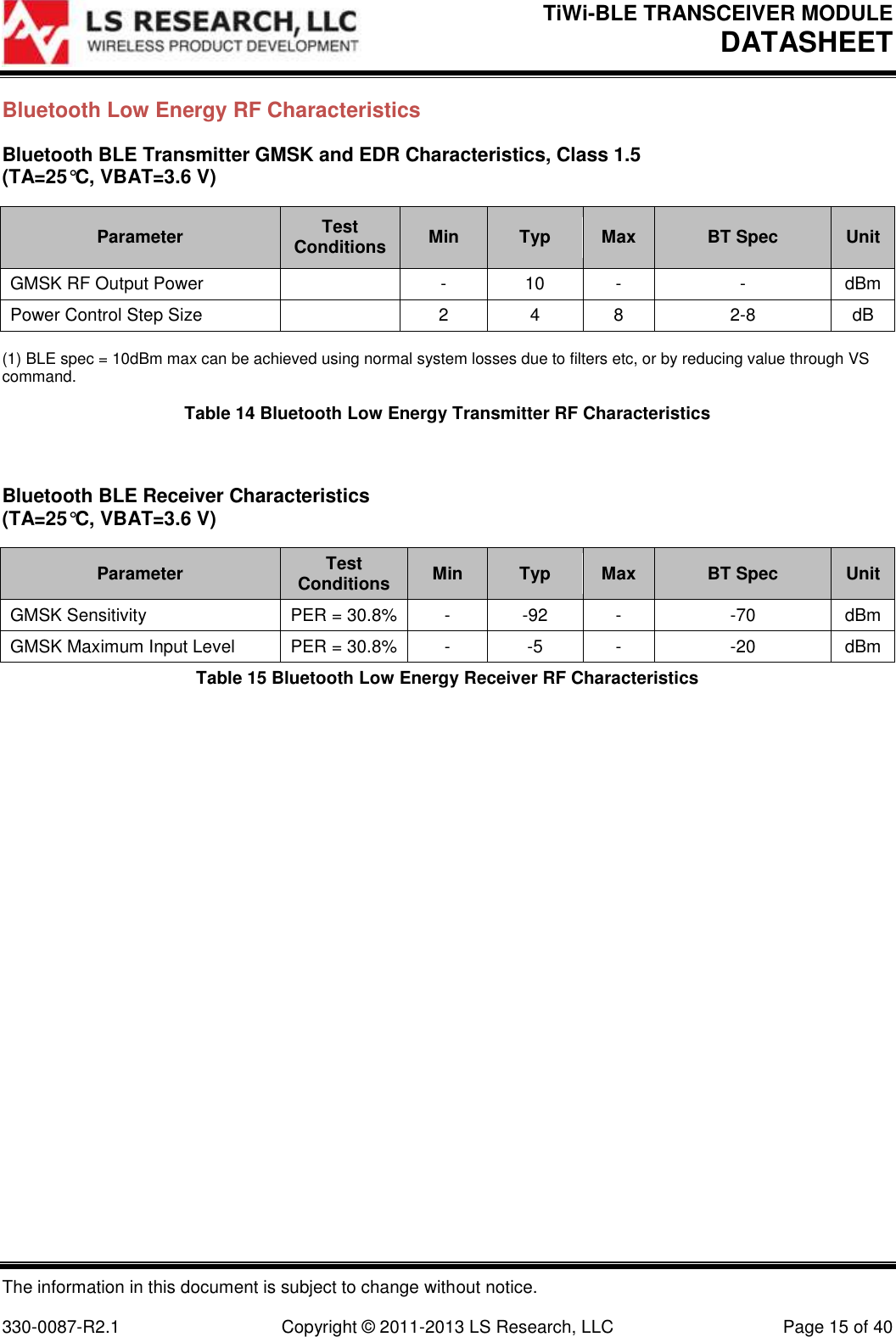 LS RESEARCH, LLC
WIRELESS PRODUCT DEVELOPMENT

TiWi-BLE TRANSCEIVER MODULE
DATASHEET

Bluetooth Low Energy RF Characteristics

Bluetooth BLE Transmitter GMSK and EDR Characteristics, Class 1.5
(TA=25℃, VBAT=3.6 V)

| Parameter | Test Conditions | Min | Typ | Max | BT Spec | Unit |
|---|---|---|---|---|---|---|
| GMSK RF Output Power | | - | 10 | - | - | dBm |
| Power Control Step Size | | 2 | 4 | 8 | 2-8 | dB |

(1) BLE spec = 10dBm max can be achieved using normal system losses due to filters etc, or by reducing value through VS command.

Table 14 Bluetooth Low Energy Transmitter RF Characteristics

Bluetooth BLE Receiver Characteristics
(TA=25℃, VBAT=3.6 V)

| Parameter | Test Conditions | Min | Typ | Max | BT Spec | Unit |
|---|---|---|---|---|---|---|
| GMSK Sensitivity | PER = 30.8% | - | -92 | - | -70 | dBm |
| GMSK Maximum Input Level | PER = 30.8% | - | -5 | - | -20 | dBm |

Table 15 Bluetooth Low Energy Receiver RF Characteristics

The information in this document is subject to change without notice.

330-0087-R2.1 Copyright © 2011-2013 LS Research, LLC Page 15 of 40